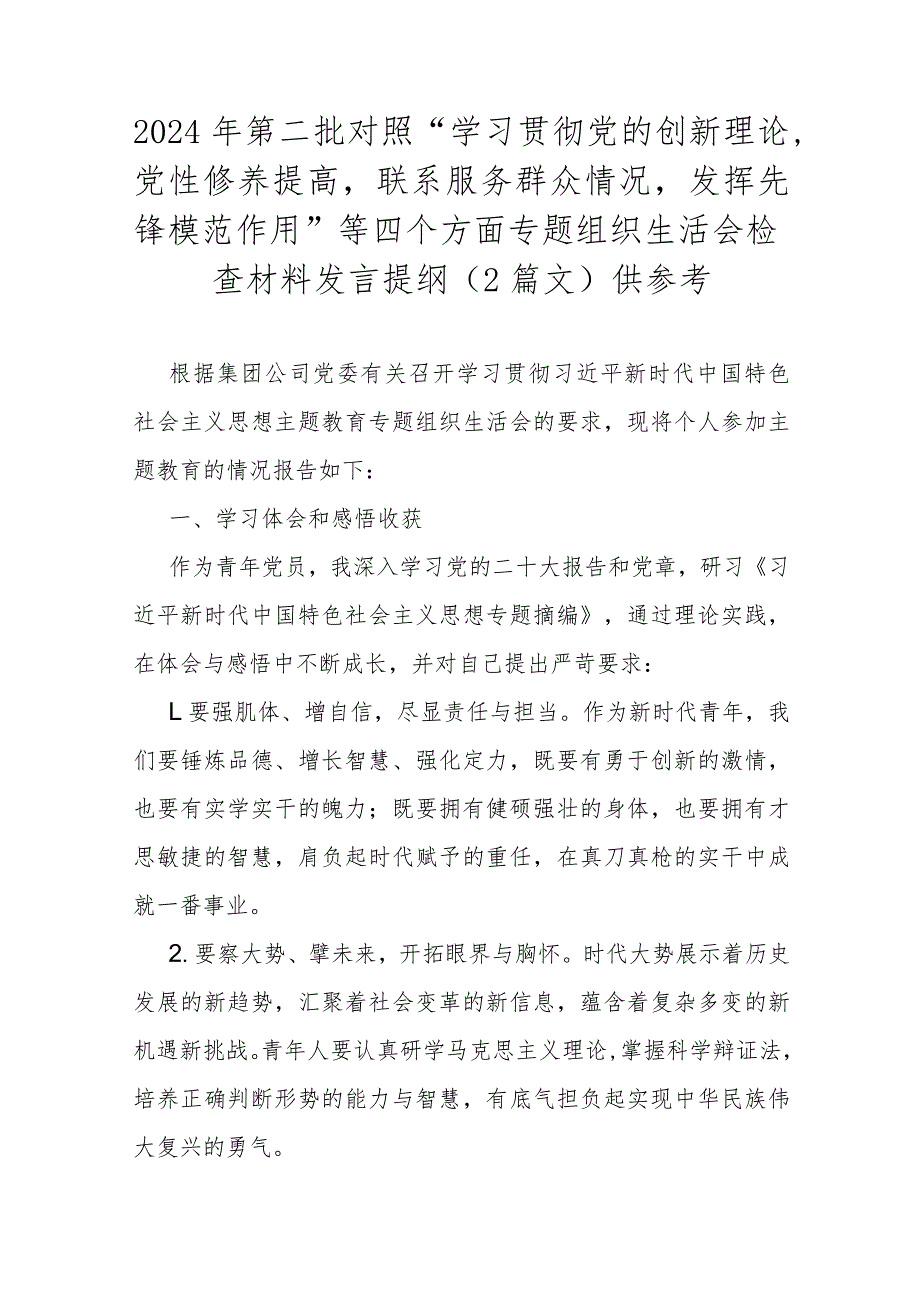 2024年第二批对照“学习贯彻党的创新理论，党性修养提高，联系服务群众情况，发挥先锋模范作用”等四个方面专题组织生活会检查材料发言提纲（2篇文）供参考

根据集团公司党委有关召开学习贯彻习近平新时代中国特色社会主义思想主题教育专题组织生活会的要求，现将个人参加主题教育的情况报告如下：

一、学习体会和感悟收获

作为青年党员，我深入学习党的二十大报告和党章，研习《习近平新时代中国特色社会主义思想专题摘编》，通过理论实践，在体会与感悟中不断成长，并对自己提出严苛要求：

L要强肌体、增自信，尽显责任与担当。作为新时代青年，我们要锤炼品德、增长智慧、强化定力，既要有勇于创新的激情，也要有实学实干的魄力；既要拥有健硕强壮的身体，也要拥有才思敏捷的智慧，肩负起时代赋予的重任，在真刀真枪的实干中成就一番事业。

2.要察大势、擘未来，开拓眼界与胸怀。时代大势展示着历史发展的新趋势，汇聚着社会变革的新信息，蕴含着复杂多变的新机遇新挑战。青年人要认真研学马克思主义理论，掌握科学辩证法，培养正确判断形势的能力与智慧，有底气担负起实现中华民族伟大复兴的勇气。